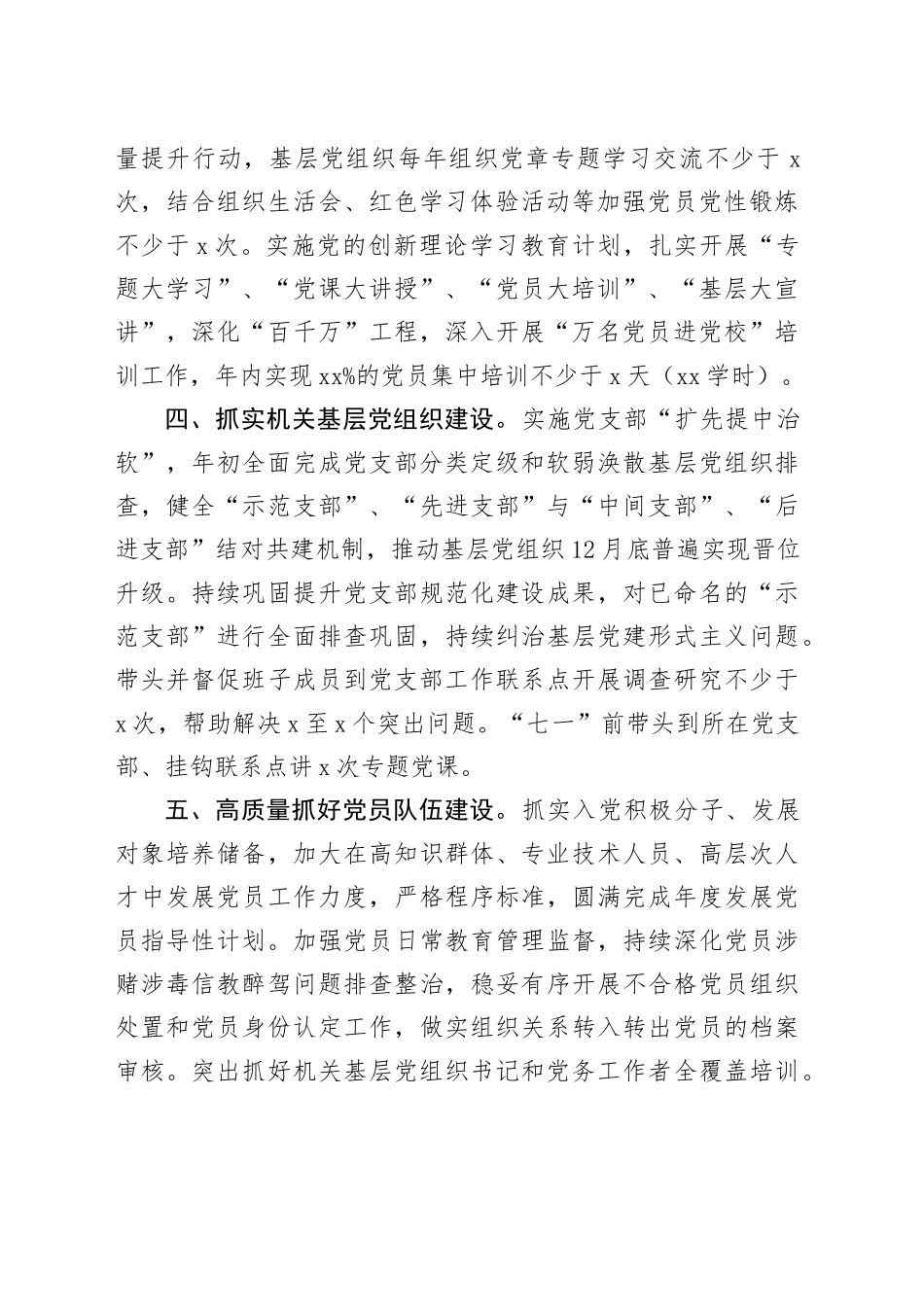 量提升行动，基层党组织每年组织党章专题学习交流不少于 x 次，结合组织生活会、红色学习体验活动等加强党员党性锻炼不少于 x 次。实施党的创新理论学习教育计划，扎实开展“专题大学习”、“党课大讲授”、“党员大培训”、“基层大宣讲”，深化“百千万”工程，深入开展“万名党员进党校”培训工作，年内实现 xx%的党员集中培训不少于 x 天（xx 学时）。

四、抓实机关基层党组织建设。实施党支部“扩先提中治软”，年初全面完成党支部分类定级和软弱涣散基层党组织排查，健全“示范支部”、“先进支部”与“中间支部”、“后进支部”结对共建机制，推动基层党组织 12 月底普遍实现晋位升级。持续巩固提升党支部规范化建设成果，对已命名的“示范支部”进行全面排查巩固，持续纠治基层党建形式主义问题。带头并督促班子成员到党支部工作联系点开展调查研究不少于 x 次，帮助解决 x 至 x 个突出问题。“七一”前带头到所在党支部、挂钩联系点讲 x 次专题党课。

五、高质量抓好党员队伍建设。抓实入党积极分子、发展对象培养储备，加大在高知识群体、专业技术人员、高层次人才中发展党员工作力度，严格程序标准，圆满完成年度发展党员指导性计划。加强党员日常教育管理监督，持续深化党员涉赌涉毒信教醉驾问题排查整治，稳妥有序开展不合格党员组织处置和党员身份认定工作，做实组织关系转入转出党员的档案审核。突出抓好机关基层党组织书记和党务工作者全覆盖培训。